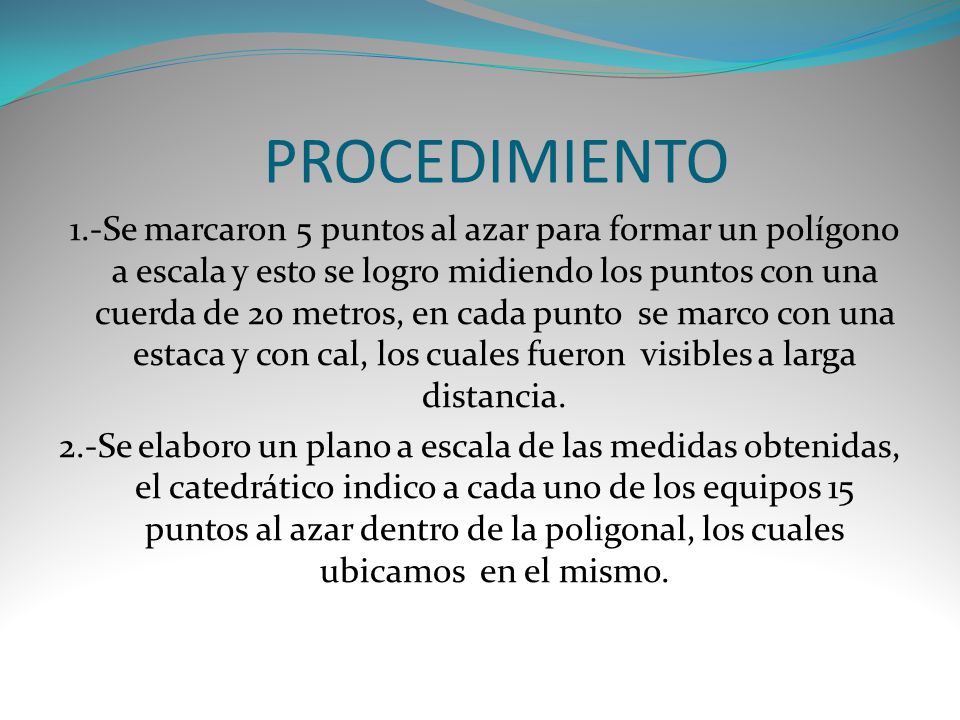 PROCEDIMIENTO

1.-Se marcaron 5 puntos al azar para formar un polígono a escala y esto se logro midiendo los puntos con una cuerda de 20 metros, en cada punto se marco con una estaca y con cal, los cuales fueron visibles a larga distancia.

2.-Se elaboro un plano a escala de las medidas obtenidas, el catedrático indico a cada uno de los equipos 15 puntos al azar dentro de la poligonal, los cuales ubicamos en el mismo.